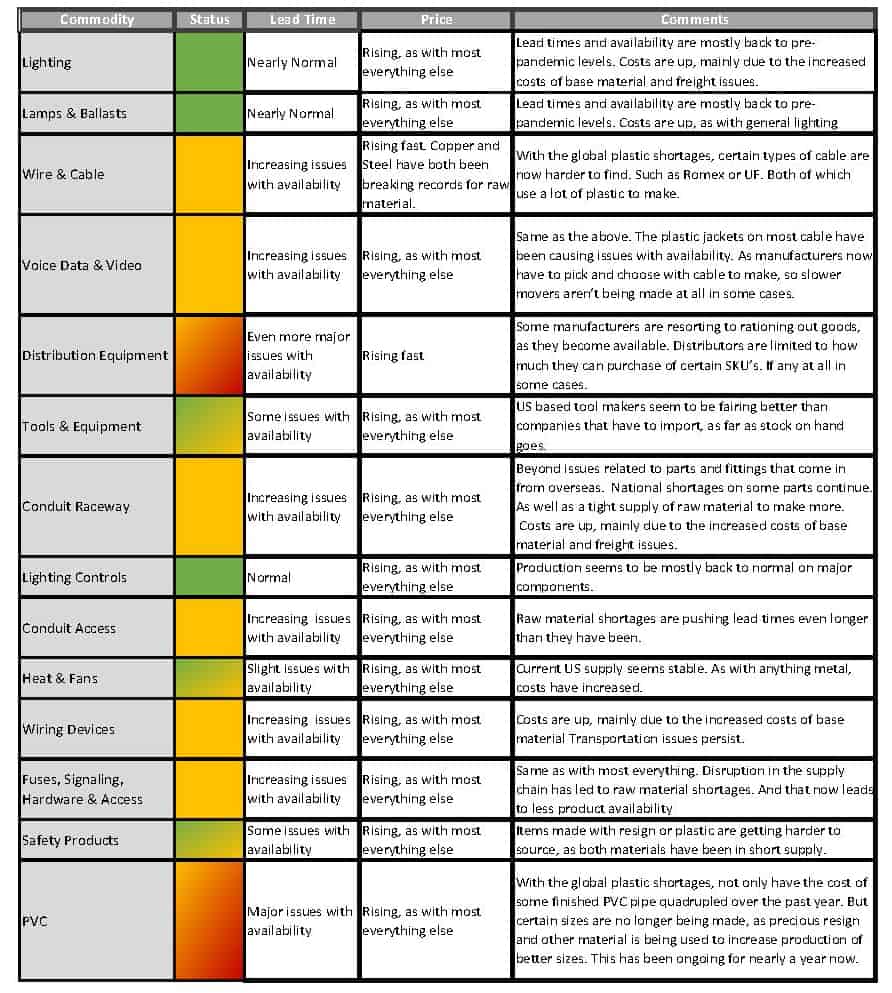 | Commodity | Status | Lead Time | Price | Comments |
|---|---|---|---|---|
| Lighting | | Nearly Normal | Rising, as with most everything else | Lead times and availability are mostly back to pre-pandemic levels. Costs are up, mainly due to the increased costs of base material and freight issues. |
| Lamps & Ballasts | | Nearly Normal | Rising, as with most everything else | Lead times and availability are mostly back to pre-pandemic levels. Costs are up, as with general lighting |
| Wire & Cable | | Increasing issues with availability | Rising fast. Copper and Steel have both been breaking records for raw material. | With the global plastic shortages, certain types of cable are now harder to find. Such as Romex or UF. Both of which use a lot of plastic to make. |
| Voice Data & Video | | Increasing issues with availability | Rising, as with most everything else | Same as the above. The plastic jackets on most cable have been causing issues with availability. As manufacturers now have to pick and choose with cable to make, so slower movers aren't being made at all in some cases. |
| Distribution Equipment | | Even more major issues with availability | Rising fast | Some manufacturers are resorting to rationing out goods, as they become available. Distributors are limited to how much they can purchase of certain SKU's. If any at all in some cases. |
| Tools & Equipment | | Some issues with availability | Rising, as with most everything else | US based tool makers seem to be fairing better than companies that have to import, as far as stock on hand goes. |
| Conduit Raceway | | Increasing issues with availability | Rising, as with most everything else | Beyond issues related to parts and fittings that come in from overseas. National shortages on some parts continue. As well as a tight supply of raw material to make more. Costs are up, mainly due to the increased costs of base material and freight issues. |
| Lighting Controls | | Normal | Rising, as with most everything else | Production seems to be mostly back to normal on major components. |
| Conduit Access | | Increasing issues with availability | Rising, as with most everything else | Raw material shortages are pushing lead times even longer than they have been. |
| Heat & Fans | | Slight issues with availability | Rising, as with most everything else | Current US supply seems stable. As with anything metal, costs have increased. |
| Wiring Devices | | Increasing issues with availability | Rising, as with most everything else | Costs are up, mainly due to the increased costs of base material Transportation issues persist. |
| Fuses, Signaling, Hardware & Access | | Increasing issues with availability | Rising, as with most everything else | Same as with most everything. Disruption in the supply chain has led to raw material shortages. And that now leads to less product availability |
| Safety Products | | Some issues with availability | Rising, as with most everything else | Items made with resign or plastic are getting harder to source, as both materials have been in short supply. |
| PVC | | Major issues with availability | Rising, as with most everything else | With the global plastic shortages, not only have the cost of some finished PVC pipe quadrupled over the past year. But certain sizes are no longer being made, as precious resign and other material is being used to increase production of better sizes. This has been ongoing for nearly a year now. |